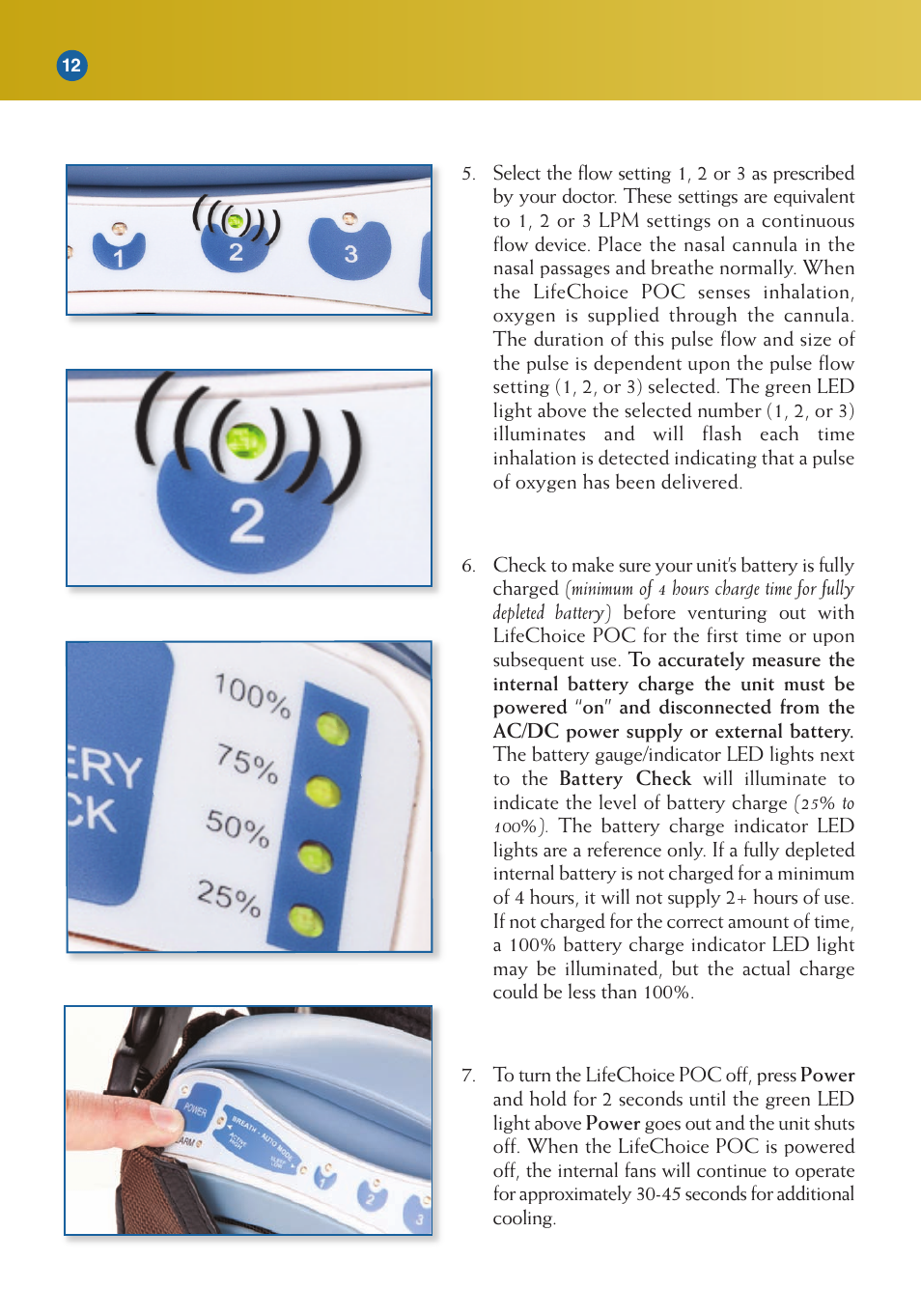 12

1 2 3

2

ERY
CK

100%
75%
50%
25%

POWER
ARM
BREATH - AUTO MODE
ACTIVE NIGHT
SLEEP LOW
1
2
3

5. Select the flow setting 1, 2 or 3 as prescribed by your doctor. These settings are equivalent to 1, 2 or 3 LPM settings on a continuous flow device. Place the nasal cannula in the nasal passages and breathe normally. When the LifeChoice POC senses inhalation, oxygen is supplied through the cannula. The duration of this pulse flow and size of the pulse is dependent upon the pulse flow setting (1, 2, or 3) selected. The green LED light above the selected number (1, 2, or 3) illuminates and will flash each time inhalation is detected indicating that a pulse of oxygen has been delivered.

6. Check to make sure your unit's battery is fully charged (minimum of 4 hours charge time for fully depleted battery) before venturing out with LifeChoice POC for the first time or upon subsequent use. To accurately measure the internal battery charge the unit must be powered "on" and disconnected from the AC/DC power supply or external battery. The battery gauge/indicator LED lights next to the Battery Check will illuminate to indicate the level of battery charge (25% to 100%). The battery charge indicator LED lights are a reference only. If a fully depleted internal battery is not charged for a minimum of 4 hours, it will not supply 2+ hours of use. If not charged for the correct amount of time, a 100% battery charge indicator LED light may be illuminated, but the actual charge could be less than 100%.

7. To turn the LifeChoice POC off, press Power and hold for 2 seconds until the green LED light above Power goes out and the unit shuts off. When the LifeChoice POC is powered off, the internal fans will continue to operate for approximately 30-45 seconds for additional cooling.